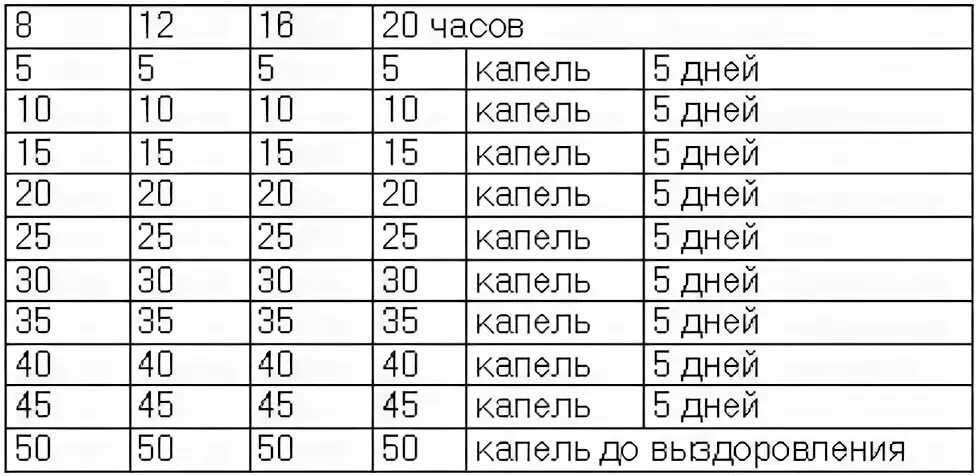 | 8 | 12 | 16 | 20 часов | | |
|---|---|---|---|---|---|
| 5 | 5 | 5 | 5 | капель | 5 дней |
| 10 | 10 | 10 | 10 | капель | 5 дней |
| 15 | 15 | 15 | 15 | капель | 5 дней |
| 20 | 20 | 20 | 20 | капель | 5 дней |
| 25 | 25 | 25 | 25 | капель | 5 дней |
| 30 | 30 | 30 | 30 | капель | 5 дней |
| 35 | 35 | 35 | 35 | капель | 5 дней |
| 40 | 40 | 40 | 40 | капель | 5 дней |
| 45 | 45 | 45 | 45 | капель | 5 дней |
| 50 | 50 | 50 | 50 | капель до выздоровления | |